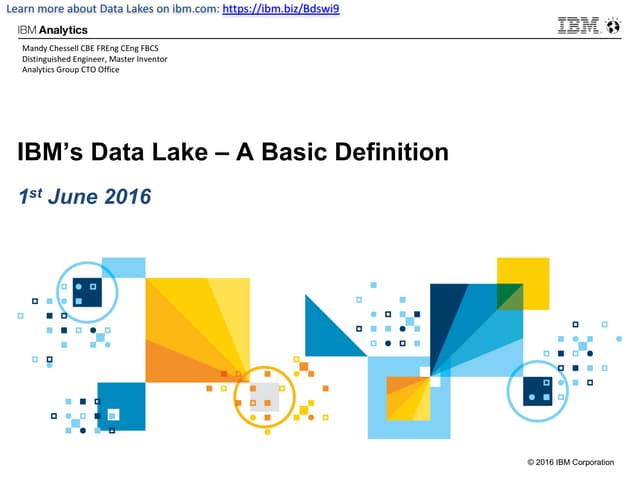 Learn more about Data Lakes on ibm.com: https://ibm.biz/Bdswi9

IBM Analytics

IBM

Mandy Chessell CBE FREng CEng FBCS
Distinguished Engineer, Master Inventor
Analytics Group CTO Office

IBM's Data Lake – A Basic Definition

1st June 2016

© 2016 IBM Corporation